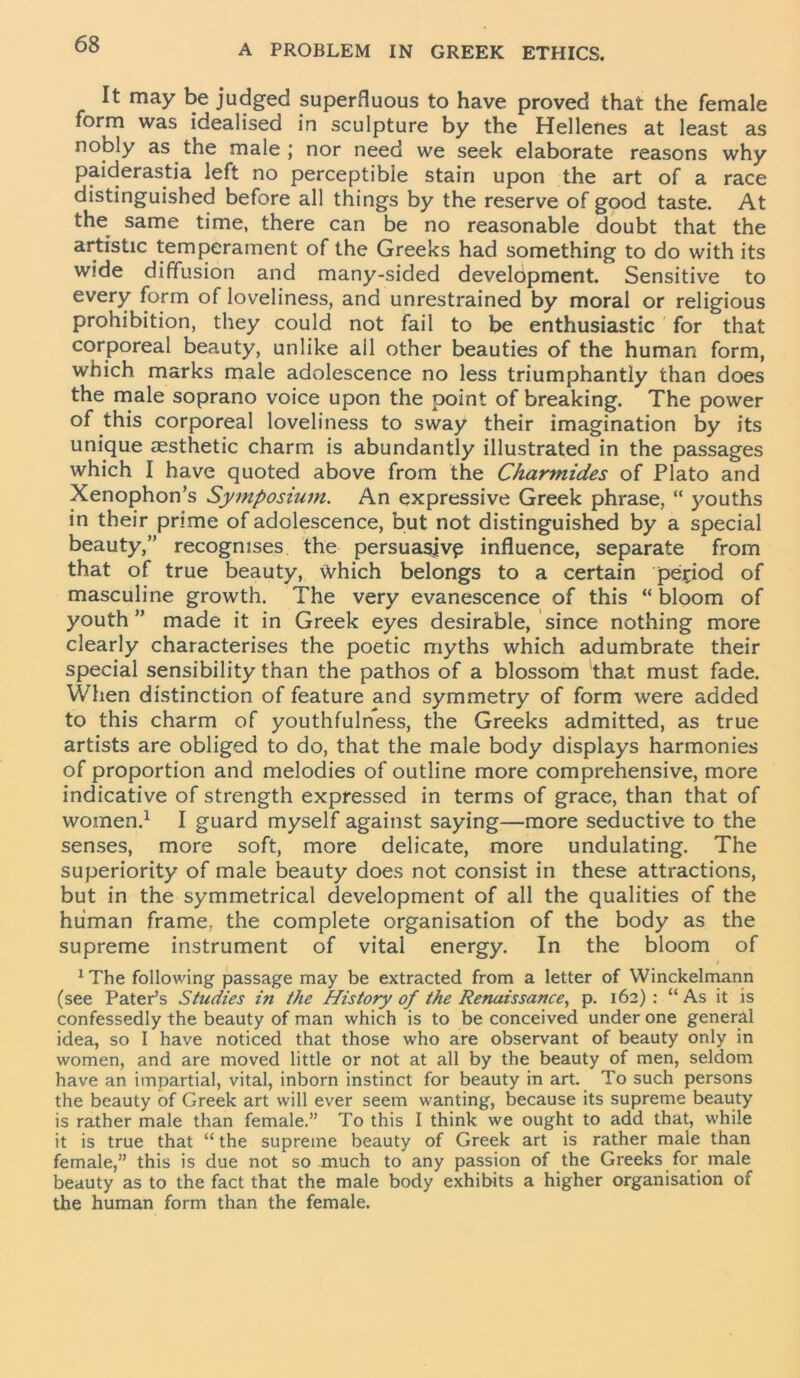 68 A PROBLEM IN GREEK ETHICS.

It may be judged superfluous to have proved that the female form was idealised in sculpture by the Hellenes at least as nobly as the male ; nor need we seek elaborate reasons why paiderastia left no perceptible stain upon the art of a race distinguished before all things by the reserve of good taste. At the same time, there can be no reasonable doubt that the artistic temperament of the Greeks had something to do with its wide diffusion and many-sided development. Sensitive to every form of loveliness, and unrestrained by moral or religious prohibition, they could not fail to be enthusiastic for that corporeal beauty, unlike all other beauties of the human form, which marks male adolescence no less triumphantly than does the male soprano voice upon the point of breaking. The power of this corporeal loveliness to sway their imagination by its unique æsthetic charm is abundantly illustrated in the passages which I have quoted above from the Charmides of Plato and Xenophon's Symposium. An expressive Greek phrase, " youths in their prime of adolescence, but not distinguished by a special beauty," recognises the persuasive influence, separate from that of true beauty, which belongs to a certain period of masculine growth. The very evanescence of this " bloom of youth " made it in Greek eyes desirable, since nothing more clearly characterises the poetic myths which adumbrate their special sensibility than the pathos of a blossom that must fade. When distinction of feature and symmetry of form were added to this charm of youthfulness, the Greeks admitted, as true artists are obliged to do, that the male body displays harmonies of proportion and melodies of outline more comprehensive, more indicative of strength expressed in terms of grace, than that of women.$^1$ I guard myself against saying—more seductive to the senses, more soft, more delicate, more undulating. The superiority of male beauty does not consist in these attractions, but in the symmetrical development of all the qualities of the human frame, the complete organisation of the body as the supreme instrument of vital energy. In the bloom of

$^1$ The following passage may be extracted from a letter of Winckelmann (see Pater's Studies in the History of the Renaissance, p. 162) : " As it is confessedly the beauty of man which is to be conceived under one general idea, so I have noticed that those who are observant of beauty only in women, and are moved little or not at all by the beauty of men, seldom have an impartial, vital, inborn instinct for beauty in art. To such persons the beauty of Greek art will ever seem wanting, because its supreme beauty is rather male than female." To this I think we ought to add that, while it is true that " the supreme beauty of Greek art is rather male than female," this is due not so much to any passion of the Greeks for male beauty as to the fact that the male body exhibits a higher organisation of the human form than the female.